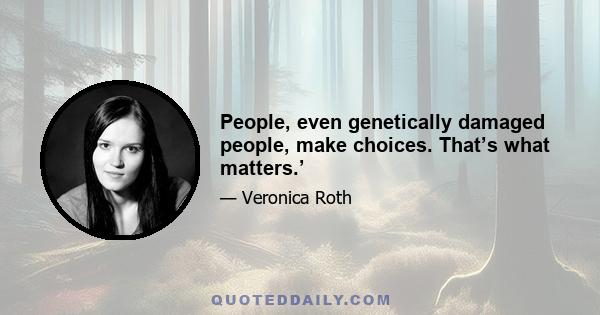 People, even genetically damaged people, make choices. That’s what matters.’

— Veronica Roth

QUOTEDDAILY.COM